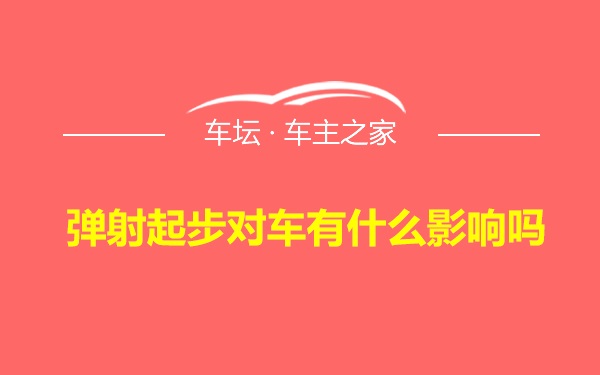 车坛 · 车主之家

弹射起步对车有什么影响吗